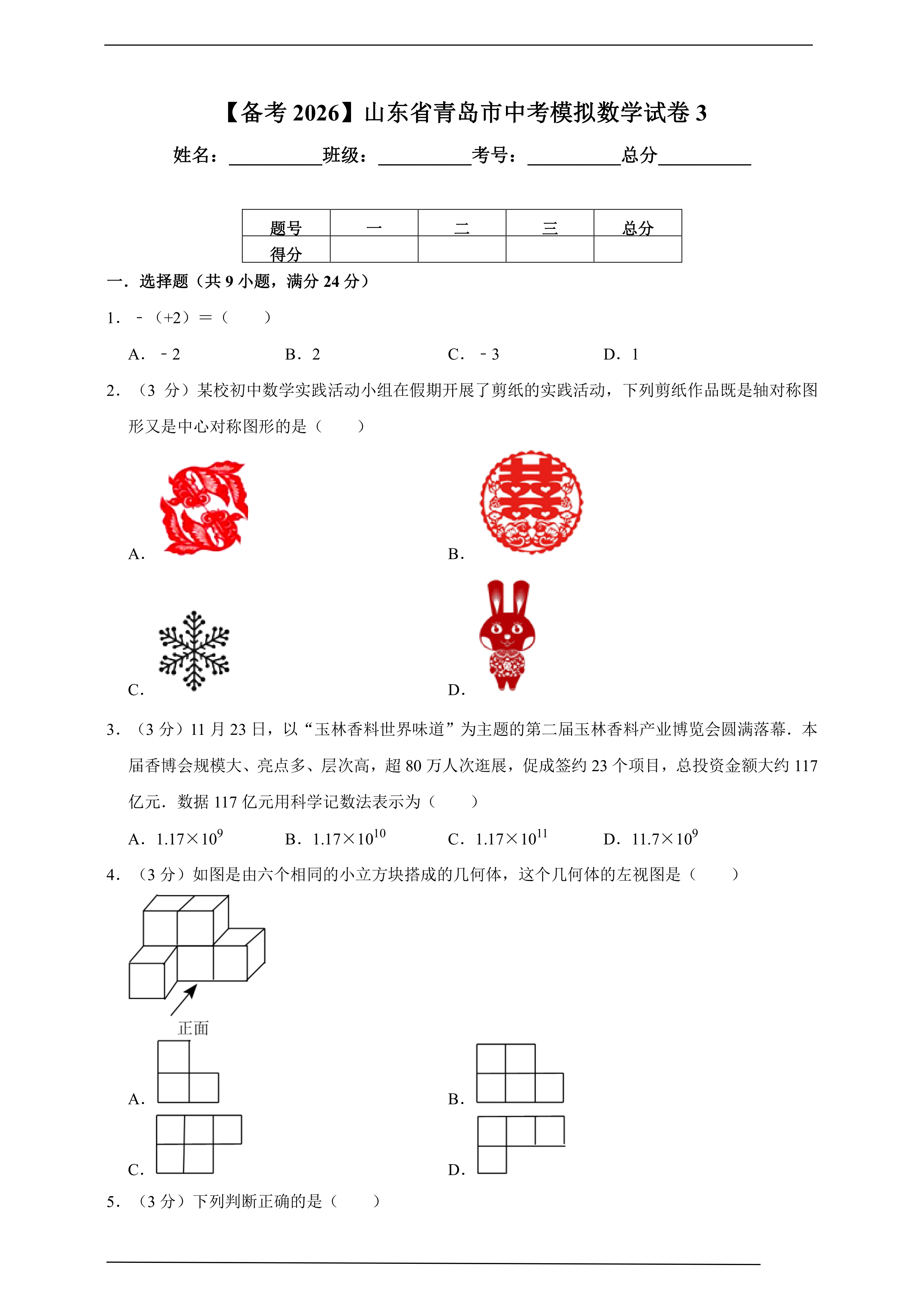 【备考 2026】山东省青岛市中考模拟数学试卷 3

姓名：__________班级：__________考号：__________总分__________

| 题号 | 一 | 二 | 三 | 总分 |
|---|---|---|---|---|
| 得分 | | | | |

一．选择题（共 9 小题，满分 24 分）

1．﹣（+2）＝（　　）

A．﹣2　　B．2　　C．﹣3　　D．1

2．（3 分）某校初中数学实践活动小组在假期开展了剪纸的实践活动，下列剪纸作品既是轴对称图形又是中心对称图形的是（　　）

A．

B．

C．

D．

3．（3 分）11 月 23 日，以“玉林香料世界味道”为主题的第二届玉林香料产业博览会圆满落幕．本届香博会规模大、亮点多、层次高，超 80 万人次逛展，促成签约 23 个项目，总投资金额大约 117 亿元．数据 117 亿元用科学记数法表示为（　　）

A．$1.17\times10^{9}$　　B．$1.17\times10^{10}$　　C．$1.17\times10^{11}$　　D．$11.7\times10^{9}$

4．（3 分）如图是由六个相同的小立方块搭成的几何体，这个几何体的左视图是（　　）

正面

A．

B．

C．

D．

5．（3 分）下列判断正确的是（　　）